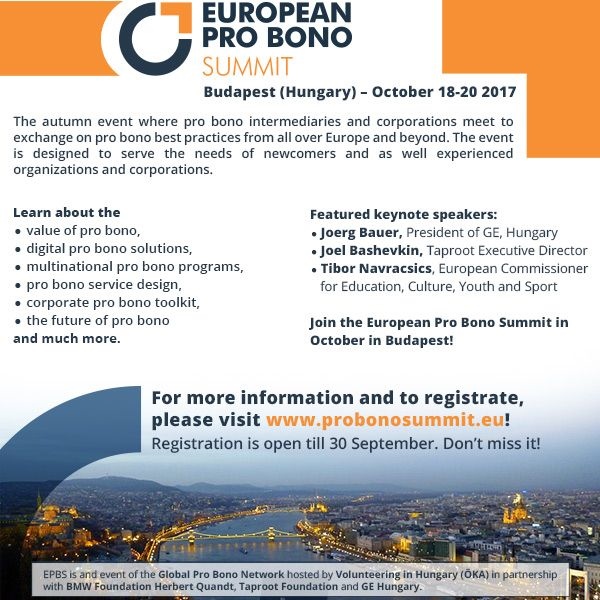 EUROPEAN PRO BONO SUMMIT

Budapest (Hungary) – October 18-20 2017

The autumn event where pro bono intermediaries and corporations meet to exchange on pro bono best practices from all over Europe and beyond. The event is designed to serve the needs of newcomers and as well experienced organizations and corporations.

Learn about the
• value of pro bono,
• digital pro bono solutions,
• multinational pro bono programs,
• pro bono service design,
• corporate pro bono toolkit,
• the future of pro bono
and much more.

Featured keynote speakers:
• Joerg Bauer, President of GE, Hungary
• Joel Bashevkin, Taproot Executive Director
• Tibor Navracsics, European Commissioner for Education, Culture, Youth and Sport

Join the European Pro Bono Summit in October in Budapest!

For more information and to registrate, please visit www.probonosummit.eu!
Registration is open till 30 September. Don't miss it!

EPBS is and event of the Global Pro Bono Network hosted by Volunteering in Hungary (ÖKA) in partnership with BMW Foundation Herbert Quandt, Taproot Foundation and GE Hungary.